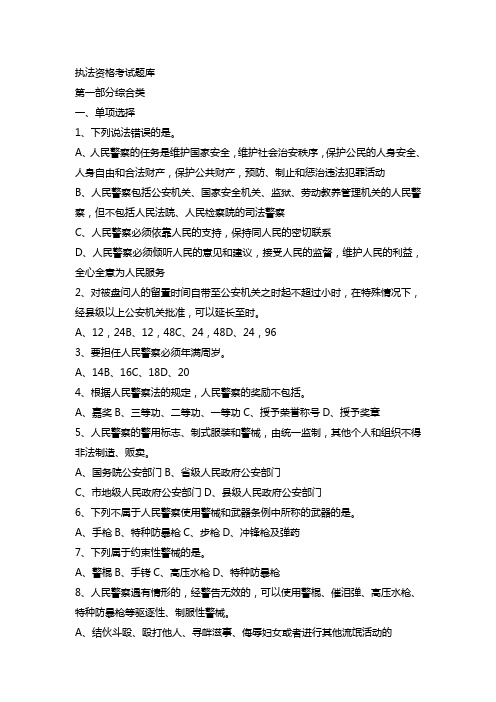 执法资格考试题库
第一部分综合类
一、单项选择
1、下列说法错误的是。
A、人民警察的任务是维护国家安全，维护社会治安秩序，保护公民的人身安全、人身自由和合法财产，保护公共财产，预防、制止和惩治违法犯罪活动
B、人民警察包括公安机关、国家安全机关、监狱、劳动教养管理机关的人民警察，但不包括人民法院、人民检察院的司法警察
C、人民警察必须依靠人民的支持，保持同人民的密切联系
D、人民警察必须倾听人民的意见和建议，接受人民的监督，维护人民的利益，全心全意为人民服务
2、对被盘问人的留置时间自带至公安机关之时起不超过小时，在特殊情况下，经县级以上公安机关批准，可以延长至时。
A、12，24B、12，48C、24，48D、24，96
3、要担任人民警察必须年满周岁。
A、14B、16C、18D、20
4、根据人民警察法的规定，人民警察的奖励不包括。
A、嘉奖 B、三等功、二等功、一等功 C、授予荣誉称号 D、授予奖章
5、人民警察的警用标志、制式服装和警械，由统一监制，其他个人和组织不得非法制造、贩卖。
A、国务院公安部门 B、省级人民政府公安部门
C、市地级人民政府公安部门 D、县级人民政府公安部门
6、下列不属于人民警察使用警械和武器条例中所称的武器的是。
A、手枪 B、特种防暴枪 C、步枪 D、冲锋枪及弹药
7、下列属于约束性警械的是。
A、警棍 B、手铐 C、高压水枪 D、特种防暴枪
8、人民警察遇有情形的，经警告无效的，可以使用警棍、催泪弹、高压水枪、特种防暴枪等驱逐性、制服性警械。
A、结伙斗殴、殴打他人、寻衅滋事、侮辱妇女或者进行其他流氓活动的